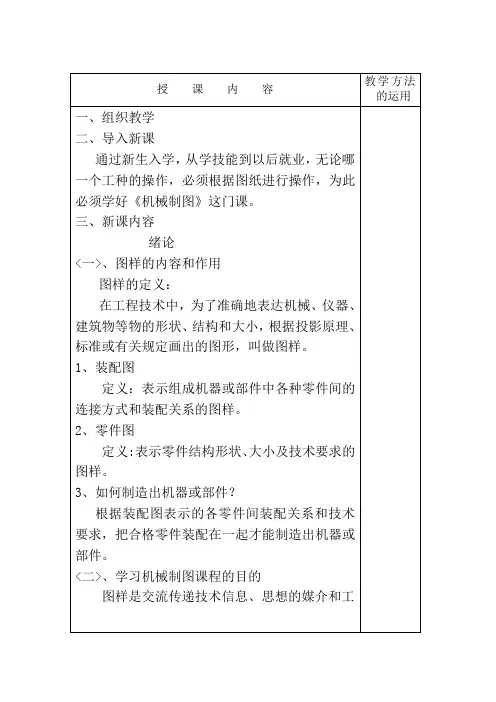 | 授　课　内　容 | 教学方法的运用 |
|---|---|
| 一、组织教学<br>二、导入新课<br>通过新生入学，从学技能到以后就业，无论哪一个工种的操作，必须根据图纸进行操作，为此必须学好《机械制图》这门课。<br>三、新课内容<br>绪论<br>〈一〉、图样的内容和作用<br>图样的定义：<br>在工程技术中，为了准确地表达机械、仪器、建筑物等物的形状、结构和大小，根据投影原理、标准或有关规定画出的图形，叫做图样。<br>1、装配图<br>定义：表示组成机器或部件中各种零件间的连接方式和装配关系的图样。<br>2、零件图<br>定义:表示零件结构形状、大小及技术要求的图样。<br>3、如何制造出机器或部件？<br>根据装配图表示的各零件间装配关系和技术要求，把合格零件装配在一起才能制造出机器或部件。<br>〈二〉、学习机械制图课程的目的<br>图样是交流传递技术信息、思想的媒介和工 | |